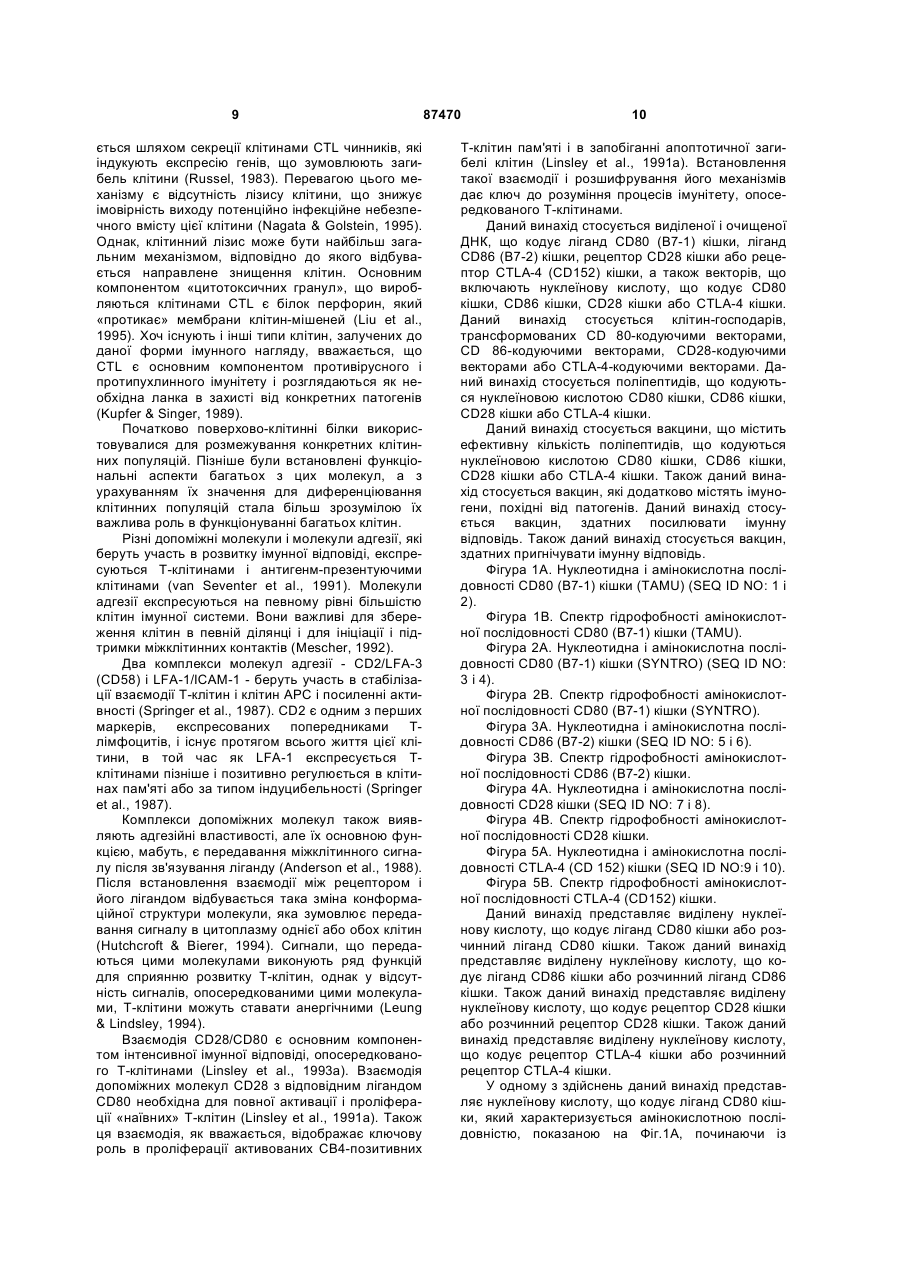 9 87470 10

ється шляхом секреції клітинами CTL чинників, які індукують експресію генів, що зумовлюють загибель клітини (Russel, 1983). Перевагою цього механізму є відсутність лізису клітини, що знижує імовірність виходу потенційно інфекційне небезпечного вмісту цієї клітини (Nagata & Golstein, 1995). Однак, клітинний лізис може бути найбільш загальним механізмом, відповідно до якого відбувається направлене знищення клітин. Основним компонентом «цитотоксичних гранул», що виробляються клітинами CTL є білок перфорин, який «протикає» мембрани клітин-мішеней (Liu et al., 1995). Хоч існують і інші типи клітин, залучених до даної форми імунного нагляду, вважається, що CTL є основним компонентом противірусного і протипухлинного імунітету і розглядаються як необхідна ланка в захисті від конкретних патогенів (Kupfer & Singer, 1989).

Початково поверхово-клітинні білки використовувалися для розмежування конкретних клітинних популяцій. Пізніше були встановлені функціональні аспекти багатьох з цих молекул, а з урахуванням їх значення для диференціювання клітинних популяцій стала більш зрозумілою їх важлива роль в функціонуванні багатьох клітин.

Різні допоміжні молекули і молекули адгезії, які беруть участь в розвитку імунної відповіді, експресуються Т-клітинами і антигенм-презентуючими клітинами (van Seventer et al., 1991). Молекули адгезії експресуються на певному рівні більшістю клітин імунної системи. Вони важливі для збереження клітин в певній ділянці і для ініціації і підтримки міжклітинних контактів (Mescher, 1992).

Два комплекси молекул адгезії - CD2/LFA-3 (CD58) і LFA-1/ICAM-1 - беруть участь в стабілізації взаємодії Т-клітин і клітин АРС і посиленні активності (Springer et al., 1987). CD2 є одним з перших маркерів, експресованих попередниками Т-лімфоцитів, і існує протягом всього життя цієї клітини, в той час як LFA-1 експресується Т-клітинами пізніше і позитивно регулюється в клітинах пам'яті або за типом індуцибельності (Springer et al., 1987).

Комплекси допоміжних молекул також виявляють адгезійні властивості, але їх основною функцією, мабуть, є передавання міжклітинного сигналу після зв'язування ліганду (Anderson et al., 1988). Після встановлення взаємодії між рецептором і його лігандом відбувається така зміна конформаційної структури молекули, яка зумовлює передавання сигналу в цитоплазму однієї або обох клітин (Hutchcroft & Bierer, 1994). Сигнали, що передаються цими молекулами виконують ряд функцій для сприянню розвитку Т-клітин, однак у відсутність сигналів, опосередкованими цими молекулами, Т-клітини можуть ставати анергічними (Leung & Lindsley, 1994).

Взаємодія CD28/CD80 є основним компонентом інтенсивної імунної відповіді, опосередкованого Т-клітинами (Linsley et al., 1993a). Взаємодія допоміжних молекул CD28 з відповідним лігандом CD80 необхідна для повної активації і проліферації «наївних» Т-клітин (Linsley et al., 1991a). Також ця взаємодія, як вважається, відображає ключову роль в проліферації активованих СВ4-позитивних Т-клітин пам'яті і в запобіганні апоптотичної загибелі клітин (Linsley et al., 1991a). Встановлення такої взаємодії і розшифрування його механізмів дає ключ до розуміння процесів імунітету, опосередкованого Т-клітинами.

Даний винахід стосується виділеної і очищеної ДНК, що кодує ліганд CD80 (В7-1) кішки, ліганд CD86 (В7-2) кішки, рецептор CD28 кішки або рецептор CTLA-4 (CD152) кішки, а також векторів, що включають нуклеїнову кислоту, що кодує CD80 кішки, CD86 кішки, CD28 кішки або CTLA-4 кішки. Даний винахід стосується клітин-господарів, трансформованих CD 80-кодуючими векторами, CD 86-кодуючими векторами, CD28-кодуючими векторами або CTLA-4-кодуючими векторами. Даний винахід стосується поліпептидів, що кодуються нуклеїновою кислотою CD80 кішки, CD86 кішки, CD28 кішки або CTLA-4 кішки.

Даний винахід стосується вакцини, що містить ефективну кількість поліпептидів, що кодуються нуклеїновою кислотою CD80 кішки, CD86 кішки, CD28 кішки або CTLA-4 кішки. Також даний винахід стосується вакцин, які додатково містять імуногени, похідні від патогенів. Даний винахід стосується вакцин, здатних посилювати імунну відповідь. Також даний винахід стосується вакцин, здатних пригнічувати імунну відповідь.

Фігура 1А. Нуклеотидна і амінокислотна послідовності CD80 (В7-1) кішки (TAMU) (SEQ ID NO: 1 і 2).

Фігура 1В. Спектр гідрофобності амінокислотної послідовності CD80 (В7-1) кішки (TAMU).

Фігура 2А. Нуклеотидна і амінокислотна послідовності CD80 (В7-1) кішки (SYNTRO) (SEQ ID NO: 3 і 4).

Фігура 2В. Спектр гідрофобності амінокислотної послідовності CD80 (В7-1) кішки (SYNTRO).

Фігура 3А. Нуклеотидна і амінокислотна послідовності CD86 (В7-2) кішки (SEQ ID NO: 5 і 6).

Фігура 3В. Спектр гідрофобності амінокислотної послідовності CD86 (В7-2) кішки.

Фігура 4А. Нуклеотидна і амінокислотна послідовності CD28 кішки (SEQ ID NO: 7 і 8).

Фігура 4В. Спектр гідрофобності амінокислотної послідовності CD28 кішки.

Фігура 5А. Нуклеотидна і амінокислотна послідовності CTLA-4 (CD 152) кішки (SEQ ID NO:9 і 10).

Фігура 5В. Спектр гідрофобності амінокислотної послідовності CTLA-4 (CD152) кішки.

Даний винахід представляє виділену нуклеїнову кислоту, що кодує ліганд CD80 кішки або розчинний ліганд CD80 кішки. Також даний винахід представляє виділену нуклеїнову кислоту, що кодує ліганд CD86 кішки або розчинний ліганд CD86 кішки. Також даний винахід представляє виділену нуклеїнову кислоту, що кодує рецептор CD28 кішки або розчинний рецептор CD28 кішки. Також даний винахід представляє виділену нуклеїнову кислоту, що кодує рецептор CTLA-4 кішки або розчинний рецептор CTLA-4 кішки.

У одному з здійснень даний винахід представляє нуклеїнову кислоту, що кодує ліганд CD80 кішки, який характеризується амінокислотною послідовністю, показаною на Фіг.1А, починаючи із